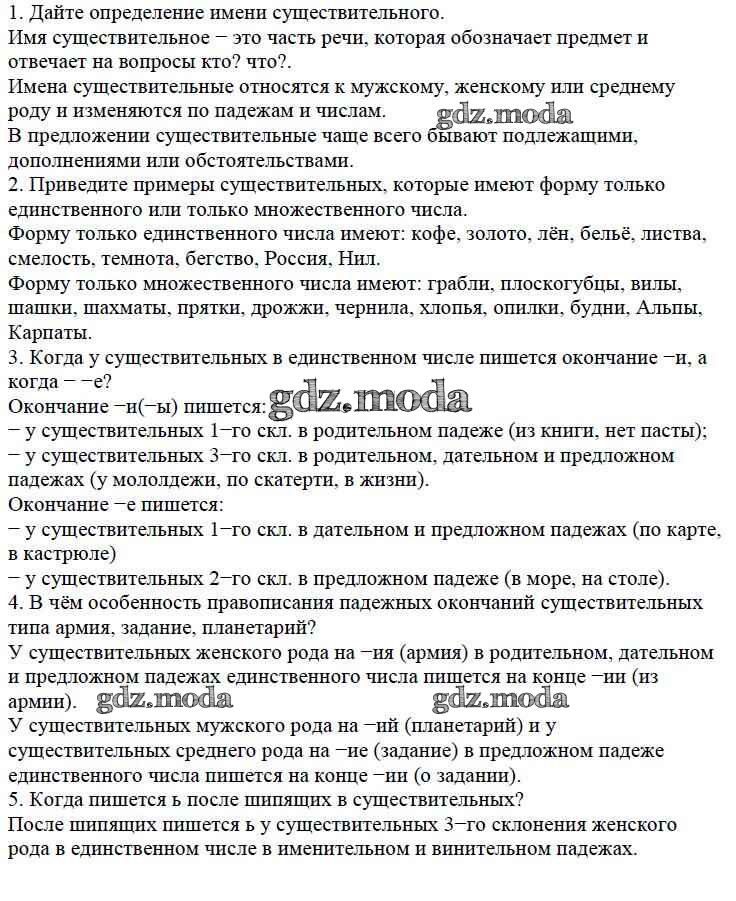 1. Дайте определение имени существительного.
Имя существительное − это часть речи, которая обозначает предмет и отвечает на вопросы кто? что?.
Имена существительные относятся к мужскому, женскому или среднему роду и изменяются по падежам и числам. gdz.moda
В предложении существительные чаще всего бывают подлежащими, дополнениями или обстоятельствами.
2. Приведите примеры существительных, которые имеют форму только единственного или только множественного числа.
Форму только единственного числа имеют: кофе, золото, лён, бельё, листва, смелость, темнота, бегство, Россия, Нил.
Форму только множественного числа имеют: грабли, плоскогубцы, вилы, шашки, шахматы, прятки, дрожжи, чернила, хлопья, опилки, будни, Альпы, Карпаты.
3. Когда у существительных в единственном числе пишется окончание −и, а когда − −е?
Окончание −и(−ы) пишется: gdz.moda
− у существительных 1−го скл. в родительном падеже (из книги, нет пасты);
− у существительных 3−го скл. в родительном, дательном и предложном падежах (у мололдежи, по скатерти, в жизни).
Окончание −е пишется:
− у существительных 1−го скл. в дательном и предложном падежах (по карте, в кастрюле)
− у существительных 2−го скл. в предложном падеже (в море, на столе).
4. В чём особенность правописания падежных окончаний существительных типа армия, задание, планетарий?
У существительных женского рода на −ия (армия) в родительном, дательном и предложном падежах единственного числа пишется на конце −ии (из армии). gdz.moda gdz.moda
У существительных мужского рода на −ий (планетарий) и у существительных среднего рода на −ие (задание) в предложном падеже единственного числа пишется на конце −ии (о задании).
5. Когда пишется ь после шипящих в существительных?
После шипящих пишется ь у существительных 3−го склонения женского рода в единственном числе в именительном и винительном падежах.